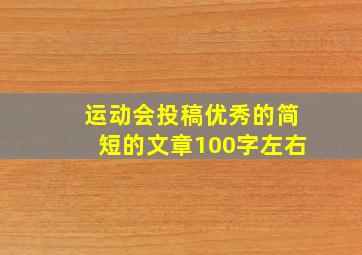 运动会投稿优秀的简短的文章100字左右